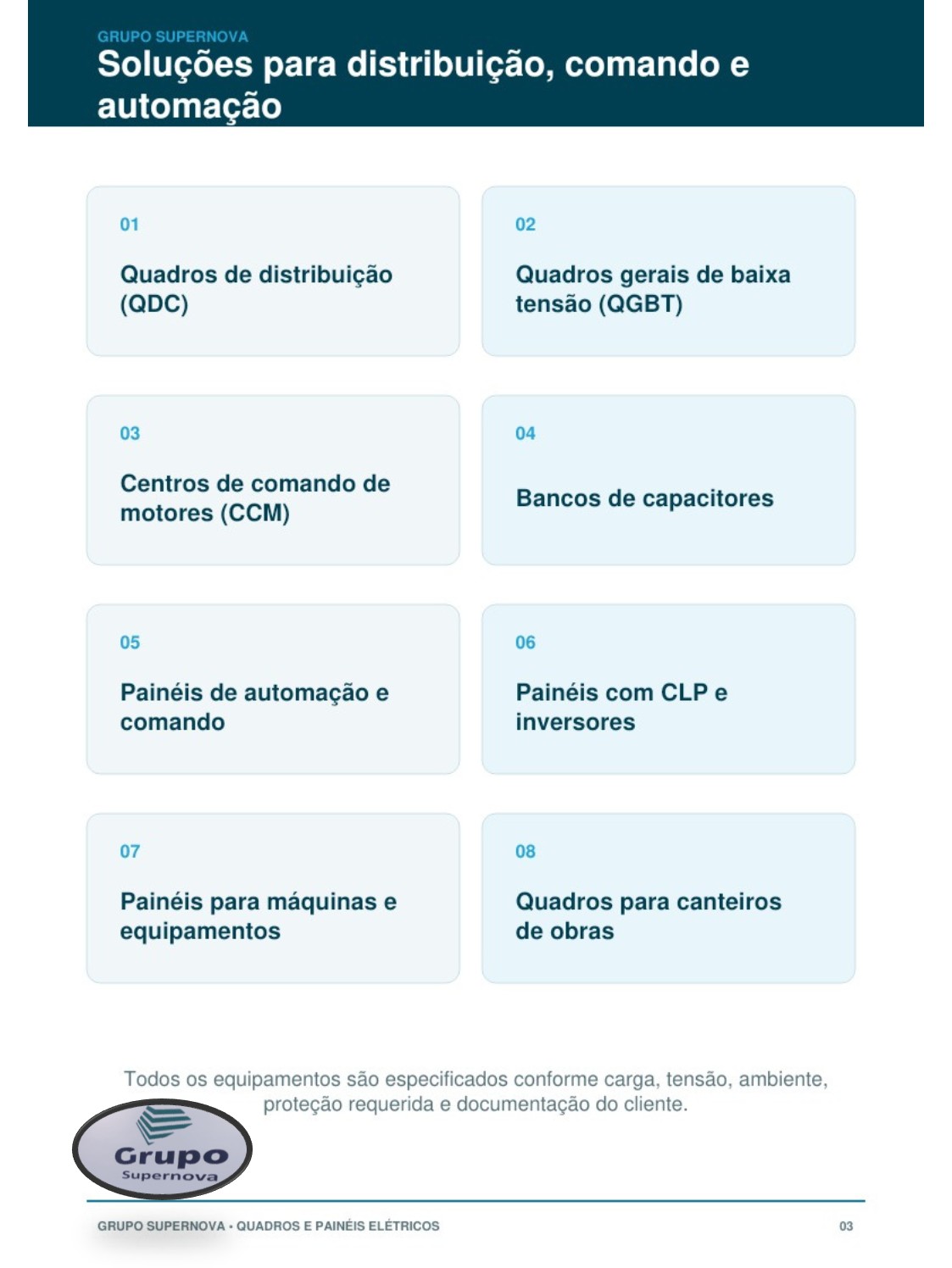 GRUPO SUPERNOVA
Soluções para distribuição, comando e automação

01
Quadros de distribuição (QDC)

02
Quadros gerais de baixa tensão (QGBT)

03
Centros de comando de motores (CCM)

04
Bancos de capacitores

05
Painéis de automação e comando

06
Painéis com CLP e inversores

07
Painéis para máquinas e equipamentos

08
Quadros para canteiros de obras

Todos os equipamentos são especificados conforme carga, tensão, ambiente, proteção requerida e documentação do cliente.

Grupo
Supernova

GRUPO SUPERNOVA • QUADROS E PAINÉIS ELÉTRICOS
03